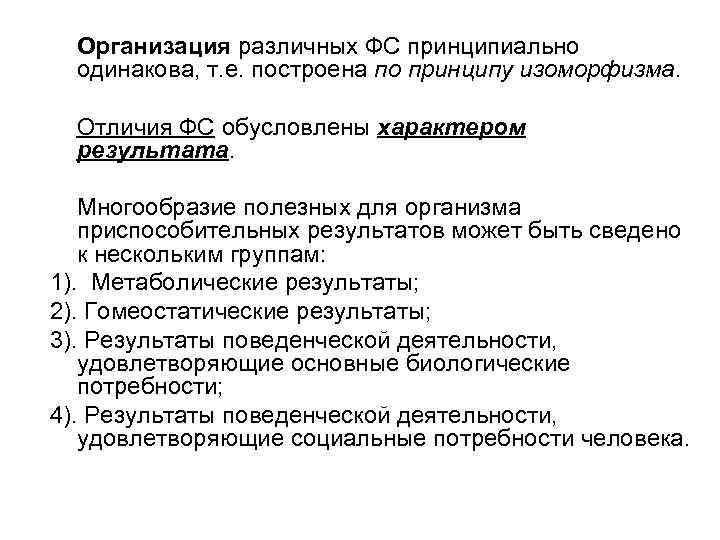 Организация различных ФС принципиально одинакова, т.е. построена по принципу изоморфизма.

Отличия ФС обусловлены характером результата.

Многообразие полезных для организма приспособительных результатов может быть сведено к нескольким группам:
1). Метаболические результаты;
2). Гомеостатические результаты;
3). Результаты поведенческой деятельности, удовлетворяющие основные биологические потребности;
4). Результаты поведенческой деятельности, удовлетворяющие социальные потребности человека.